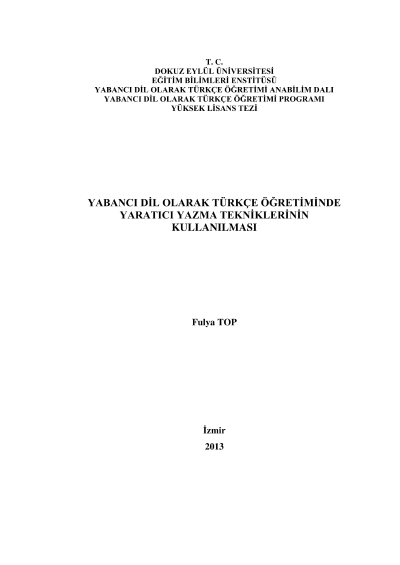 T. C.
DOKUZ EYLÜL ÜNİVERSİTESİ
EĞİTİM BİLİMLERİ ENSTİTÜSÜ
YABANCI DİL OLARAK TÜRKÇE ÖĞRETİMİ ANABİLİM DALI
YABANCI DİL OLARAK TÜRKÇE ÖĞRETİMİ PROGRAMI
YÜKSEK LİSANS TEZİ

YABANCI DİL OLARAK TÜRKÇE ÖĞRETİMİNDE
YARATICI YAZMA TEKNİKLERİNİN
KULLANILMASI

Fulya TOP

İzmir
2013